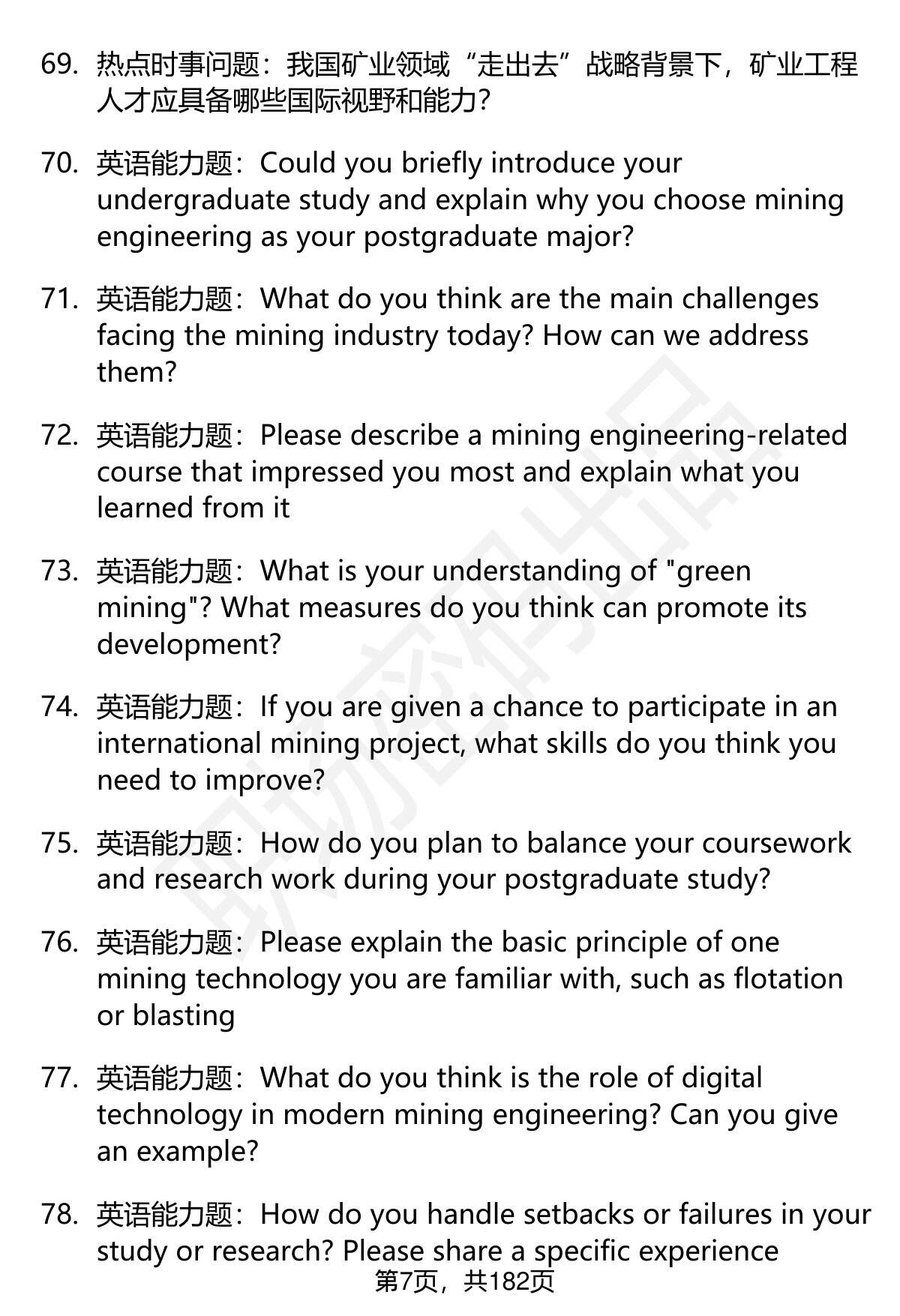 69. 热点时事问题：我国矿业领域“走出去”战略背景下，矿业工程人才应具备哪些国际视野和能力？

70. 英语能力题：Could you briefly introduce your undergraduate study and explain why you choose mining engineering as your postgraduate major?

71. 英语能力题：What do you think are the main challenges facing the mining industry today? How can we address them?

72. 英语能力题：Please describe a mining engineering-related course that impressed you most and explain what you learned from it

73. 英语能力题：What is your understanding of "green mining"? What measures do you think can promote its development?

74. 英语能力题：If you are given a chance to participate in an international mining project, what skills do you think you need to improve?

75. 英语能力题：How do you plan to balance your coursework and research work during your postgraduate study?

76. 英语能力题：Please explain the basic principle of one mining technology you are familiar with, such as flotation or blasting

77. 英语能力题：What do you think is the role of digital technology in modern mining engineering? Can you give an example?

78. 英语能力题：How do you handle setbacks or failures in your study or research? Please share a specific experience

第7页，共182页

职场密码出品